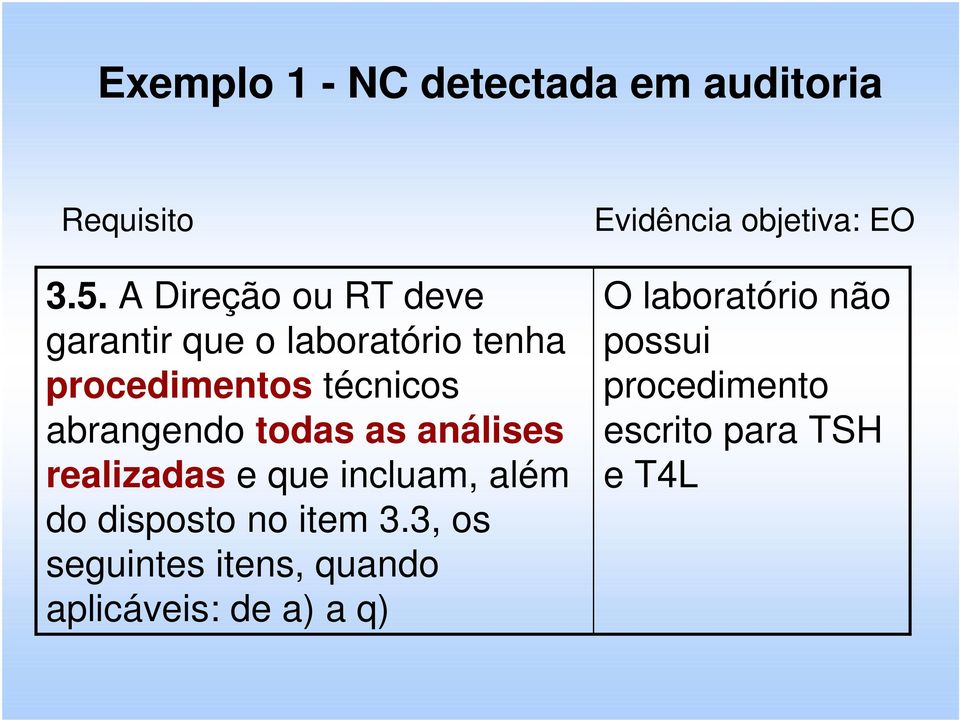 Exemplo 1 - NC detectada em auditoria

| Requisito | Evidência objetiva: EO |
|---|---|
| 3.5. A Direção ou RT deve garantir que o laboratório tenha procedimentos técnicos abrangendo todas as análises realizadas e que incluam, além do disposto no item 3.3, os seguintes itens, quando aplicáveis: de a) a q) | O laboratório não possui procedimento escrito para TSH e T4L |